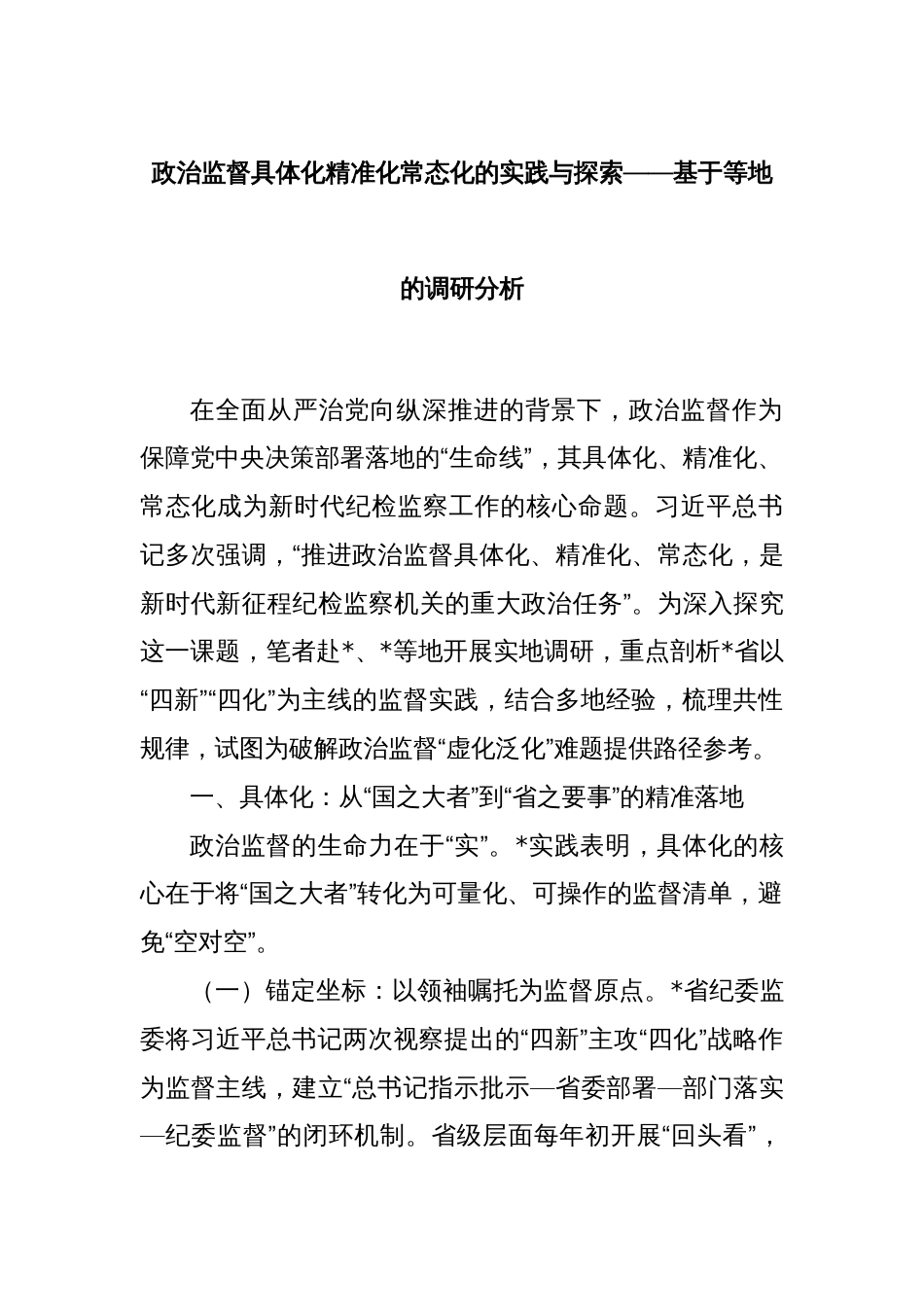 政治监督具体化精准化常态化的实践与探索——基于等地的调研分析

在全面从严治党向纵深推进的背景下，政治监督作为保障党中央决策部署落地的“生命线”，其具体化、精准化、常态化成为新时代纪检监察工作的核心命题。习近平总书记多次强调，“推进政治监督具体化、精准化、常态化，是新时代新征程纪检监察机关的重大政治任务”。为深入探究这一课题，笔者赴*、*等地开展实地调研，重点剖析*省以“四新”“四化”为主线的监督实践，结合多地经验，梳理共性规律，试图为破解政治监督“虚化泛化”难题提供路径参考。

一、具体化：从“国之大者”到“省之要事”的精准落地

政治监督的生命力在于“实”。*实践表明，具体化的核心在于将“国之大者”转化为可量化、可操作的监督清单，避免“空对空”。

（一）锚定坐标：以领袖嘱托为监督原点。*省纪委监委将习近平总书记两次视察提出的“四新”主攻“四化”战略作为监督主线，建立“总书记指示批示—省委部署—部门落实—纪委监督”的闭环机制。省级层面每年初开展“回头看”，